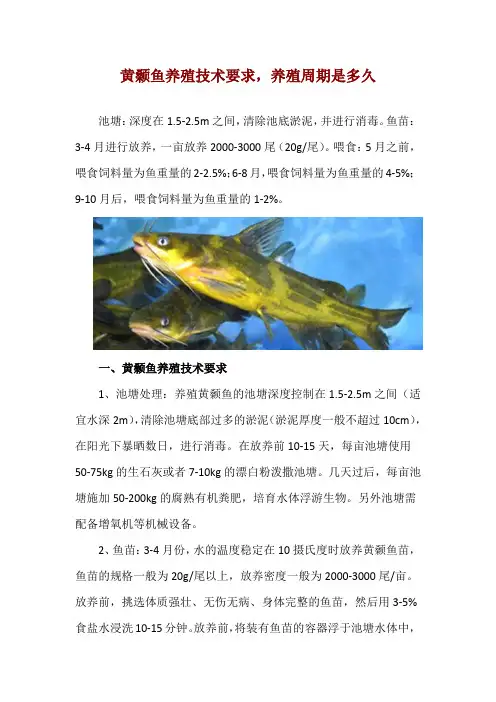 黄颡鱼养殖技术要求，养殖周期是多久

池塘：深度在 1.5-2.5m 之间，清除池底淤泥，并进行消毒。鱼苗：3-4 月进行放养，一亩放养 2000-3000 尾（20g/尾）。喂食：5 月之前，喂食饲料量为鱼重量的 2-2.5%；6-8 月，喂食饲料量为鱼重量的 4-5%；9-10 月后，喂食饲料量为鱼重量的 1-2%。

一、黄颡鱼养殖技术要求

1、池塘处理：养殖黄颡鱼的池塘深度控制在 1.5-2.5m 之间（适宜水深 2m），清除池塘底部过多的淤泥（淤泥厚度一般不超过 10cm），在阳光下暴晒数日，进行消毒。在放养前 10-15 天，每亩池塘使用 50-75kg 的生石灰或者 7-10kg 的漂白粉泼撒池塘。几天过后，每亩池塘施加 50-200kg 的腐熟有机粪肥，培育水体浮游生物。另外池塘需配备增氧机等机械设备。

2、鱼苗：3-4 月份，水的温度稳定在 10 摄氏度时放养黄颡鱼苗，鱼苗的规格一般为 20g/尾以上，放养密度一般为 2000-3000 尾/亩。放养前，挑选体质强壮、无伤无病、身体完整的鱼苗，然后用 3-5% 食盐水浸洗 10-15 分钟。放养前，将装有鱼苗的容器浮于池塘水体中，